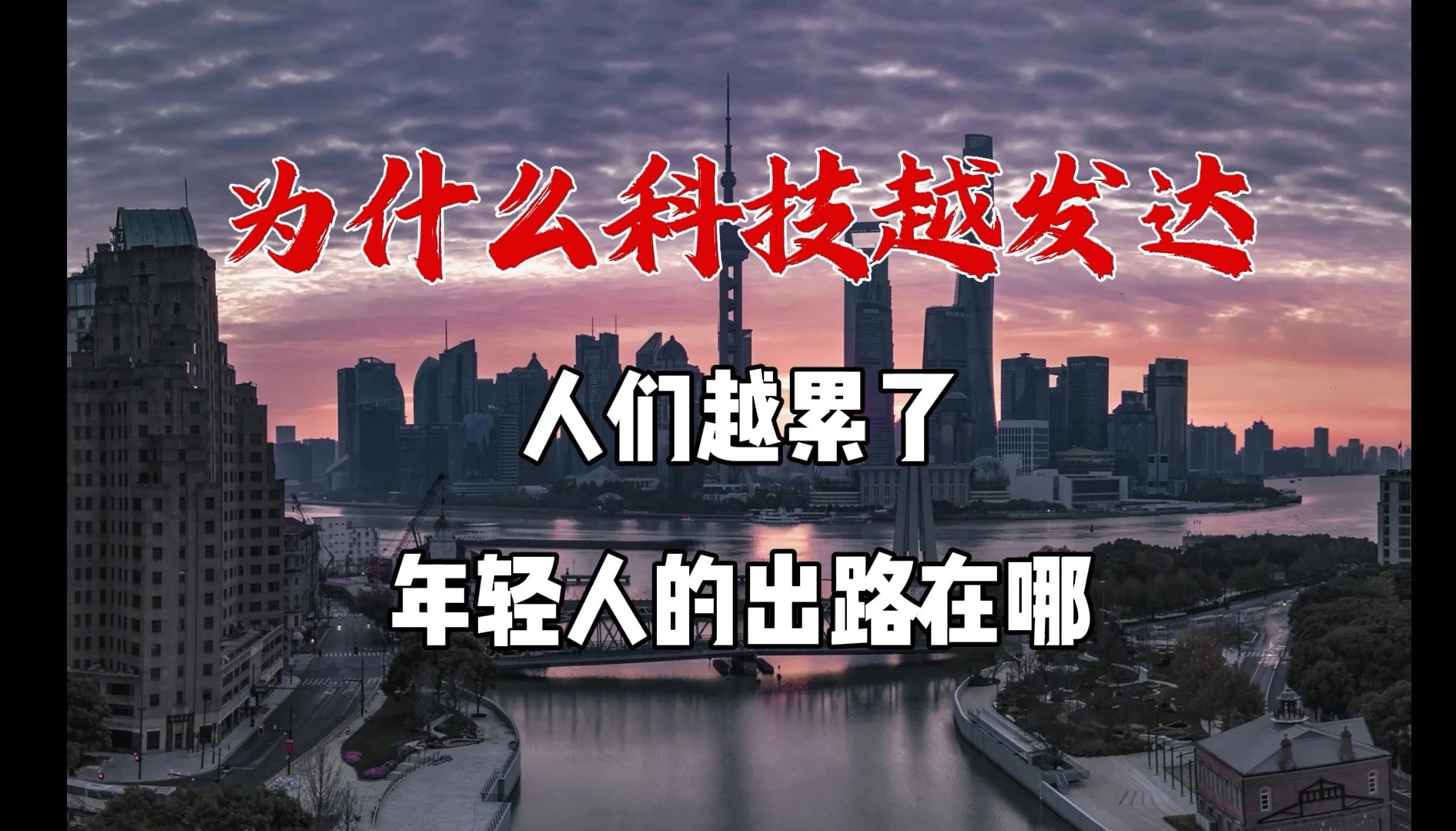 为什么科技越发达

人们越累了

年轻人的出路在哪